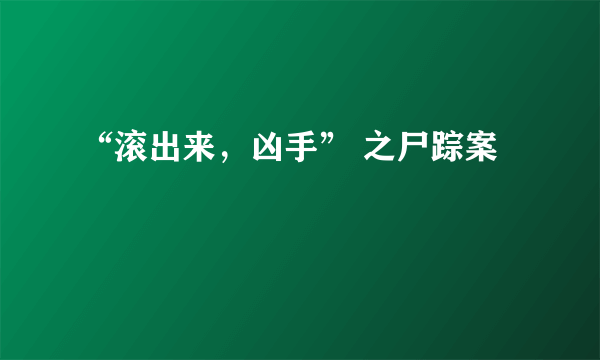 “滚出来，凶手” 之尸踪案